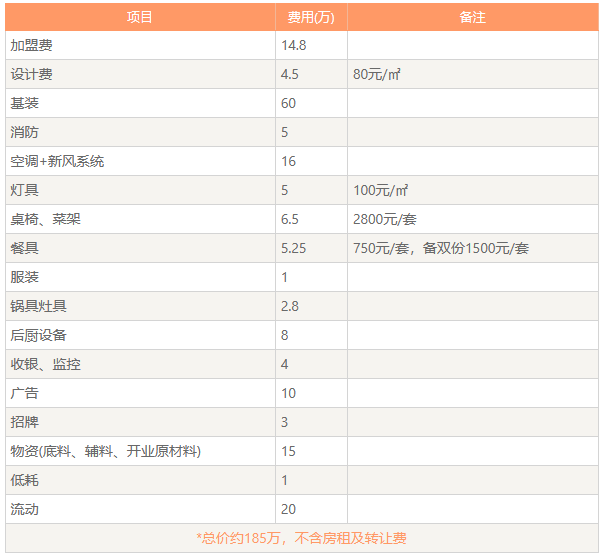 | 项目 | 费用(万) | 备注 |
|---|---|---|
| 加盟费 | 14.8 | |
| 设计费 | 4.5 | 80元/㎡ |
| 基装 | 60 | |
| 消防 | 5 | |
| 空调+新风系统 | 16 | |
| 灯具 | 5 | 100元/㎡ |
| 桌椅、菜架 | 6.5 | 2800元/套 |
| 餐具 | 5.25 | 750元/套，备双份1500元/套 |
| 服装 | 1 | |
| 锅具灶具 | 2.8 | |
| 后厨设备 | 8 | |
| 收银、监控 | 4 | |
| 广告 | 10 | |
| 招牌 | 3 | |
| 物资(底料、辅料、开业原材料) | 15 | |
| 低耗 | 1 | |
| 流动 | 20 | |
| *总价约185万，不含房租及转让费 | | |